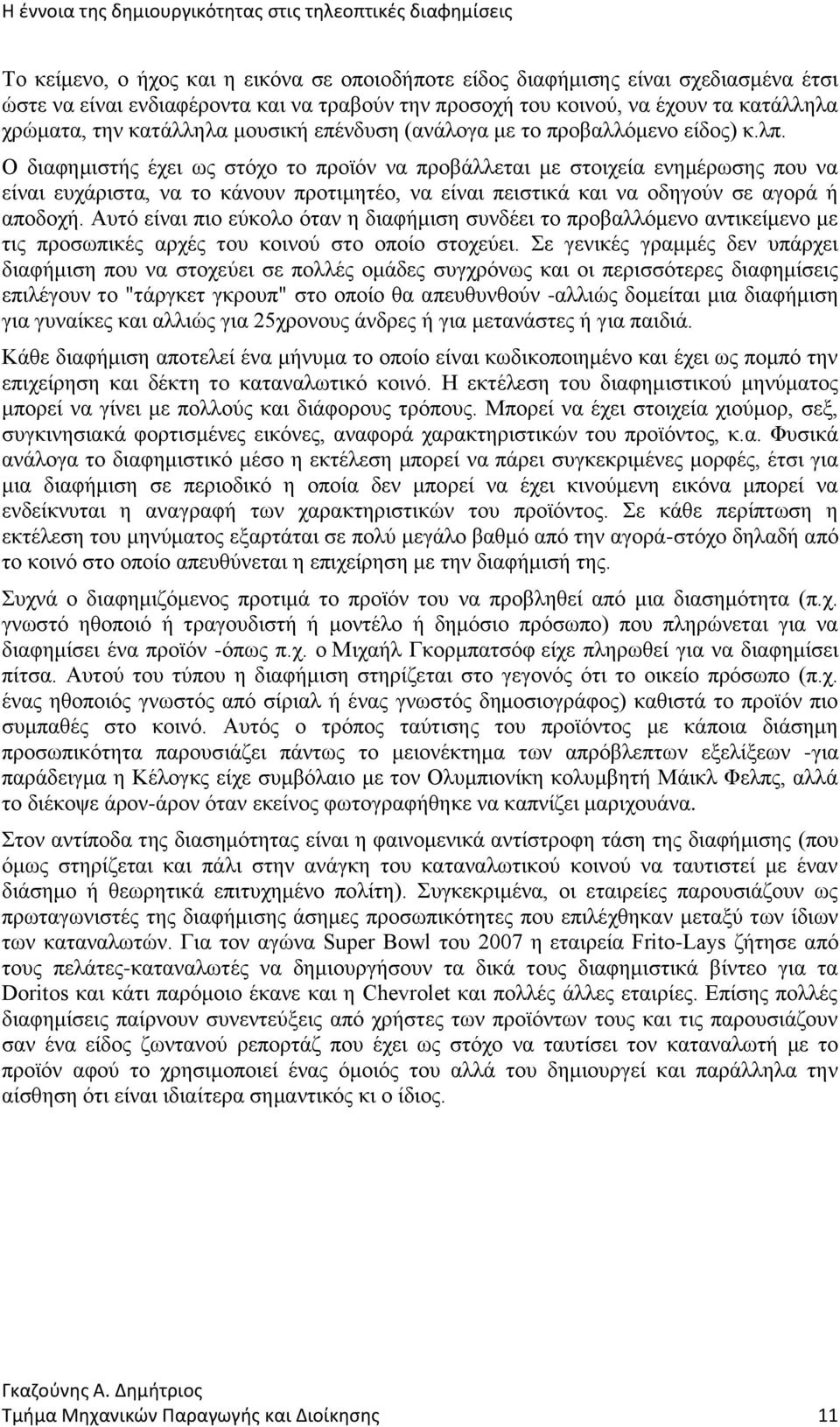 Η έννοια της δημιουργικότητας στις τηλεοπτικές διαφημίσεις

Το κείμενο, ο ήχος και η εικόνα σε οποιοδήποτε είδος διαφήμισης είναι σχεδιασμένα έτσι ώστε να είναι ενδιαφέροντα και να τραβούν την προσοχή του κοινού, να έχουν τα κατάλληλα χρώματα, την κατάλληλα μουσική επένδυση (ανάλογα με το προβαλλόμενο είδος) κ.λπ. Ο διαφημιστής έχει ως στόχο το προϊόν να προβάλλεται με στοιχεία ενημέρωσης που να είναι ευχάριστα, να το κάνουν προτιμητέο, να είναι πειστικά και να οδηγούν σε αγορά ή αποδοχή. Αυτό είναι πιο εύκολο όταν η διαφήμιση συνδέει το προβαλλόμενο αντικείμενο με τις προσωπικές αρχές του κοινού στο οποίο στοχεύει. Σε γενικές γραμμές δεν υπάρχει διαφήμιση που να στοχεύει σε πολλές ομάδες συγχρόνως και οι περισσότερες διαφημίσεις επιλέγουν το "τάργκετ γκρουπ" στο οποίο θα απευθυνθούν -αλλιώς δομείται μια διαφήμιση για γυναίκες και αλλιώς για 25χρονους άνδρες ή για μετανάστες ή για παιδιά.

Κάθε διαφήμιση αποτελεί ένα μήνυμα το οποίο είναι κωδικοποιημένο και έχει ως πομπό την επιχείρηση και δέκτη το καταναλωτικό κοινό. Η εκτέλεση του διαφημιστικού μηνύματος μπορεί να γίνει με πολλούς και διάφορους τρόπους. Μπορεί να έχει στοιχεία χιούμορ, σεξ, συγκινησιακά φορτισμένες εικόνες, αναφορά χαρακτηριστικών του προϊόντος, κ.α. Φυσικά ανάλογα το διαφημιστικό μέσο η εκτέλεση μπορεί να πάρει συγκεκριμένες μορφές, έτσι για μια διαφήμιση σε περιοδικό η οποία δεν μπορεί να έχει κινούμενη εικόνα μπορεί να ενδείκνυται η αναγραφή των χαρακτηριστικών του προϊόντος. Σε κάθε περίπτωση η εκτέλεση του μηνύματος εξαρτάται σε πολύ μεγάλο βαθμό από την αγορά-στόχο δηλαδή από το κοινό στο οποίο απευθύνεται η επιχείρηση με την διαφήμισή της.

Συχνά ο διαφημιζόμενος προτιμά το προϊόν του να προβληθεί από μια διασημότητα (π.χ. γνωστό ηθοποιό ή τραγουδιστή ή μοντέλο ή δημόσιο πρόσωπο) που πληρώνεται για να διαφημίσει ένα προϊόν -όπως π.χ. ο Μιχαήλ Γκορμπατσόφ είχε πληρωθεί για να διαφημίσει πίτσα. Αυτού του τύπου η διαφήμιση στηρίζεται στο γεγονός ότι το οικείο πρόσωπο (π.χ. ένας ηθοποιός γνωστός από σίριαλ ή ένας γνωστός δημοσιογράφος) καθιστά το προϊόν πιο συμπαθές στο κοινό. Αυτός ο τρόπος ταύτισης του προϊόντος με κάποια διάσημη προσωπικότητα παρουσιάζει πάντως το μειονέκτημα των απρόβλεπτων εξελίξεων -για παράδειγμα η Κέλογκς είχε συμβόλαιο με τον Ολυμπιονίκη κολυμβητή Μάικλ Φελπς, αλλά το διέκοψε άρον-άρον όταν εκείνος φωτογραφήθηκε να καπνίζει μαριχουάνα.

Στον αντίποδα της διασημότητας είναι η φαινομενικά αντίστροφη τάση της διαφήμισης (που όμως στηρίζεται και πάλι στην ανάγκη του καταναλωτικού κοινού να ταυτιστεί με έναν διάσημο ή θεωρητικά επιτυχημένο πολίτη). Συγκεκριμένα, οι εταιρείες παρουσιάζουν ως πρωταγωνιστές της διαφήμισης άσημες προσωπικότητες που επιλέχθηκαν μεταξύ των ίδιων των καταναλωτών. Για τον αγώνα Super Bowl του 2007 η εταιρεία Frito-Lays ζήτησε από τους πελάτες-καταναλωτές να δημιουργήσουν τα δικά τους διαφημιστικά βίντεο για τα Doritos και κάτι παρόμοιο έκανε και η Chevrolet και πολλές άλλες εταιρίες. Επίσης πολλές διαφημίσεις παίρνουν συνεντεύξεις από χρήστες των προϊόντων τους και τις παρουσιάζουν σαν ένα είδος ζωντανού ρεπορτάζ που έχει ως στόχο να ταυτίσει τον καταναλωτή με το προϊόν αφού το χρησιμοποιεί ένας όμοιός του αλλά του δημιουργεί και παράλληλα την αίσθηση ότι είναι ιδιαίτερα σημαντικός κι ο ίδιος.

Γκαζούνης Α. Δημήτριος
Τμήμα Μηχανικών Παραγωγής και Διοίκησης 11